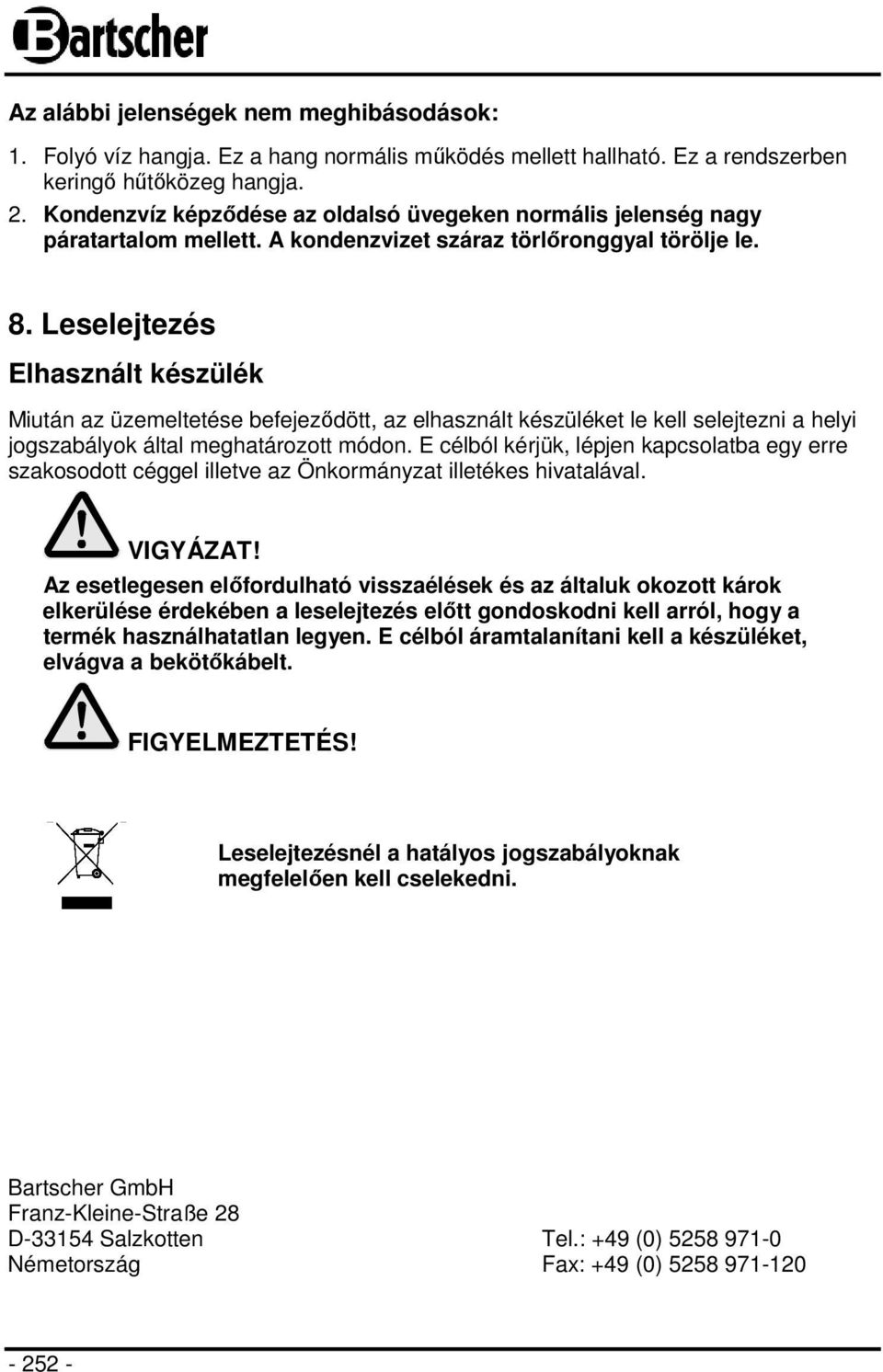 Bartscher

Az alábbi jelenségek nem meghibásodások:

1. Folyó víz hangja. Ez a hang normális működés mellett hallható. Ez a rendszerben keringő hűtőközeg hangja.
2. Kondenzvíz képződése az oldalsó üvegeken normális jelenség nagy páratartalom mellett. A kondenzvizet száraz törlőronggyal törölje le.

8. Leselejtezés

Elhasznált készülék

Miután az üzemeltetése befejeződött, az elhasznált készüléket le kell selejtezni a helyi jogszabályok által meghatározott módon. E célból kérjük, lépjen kapcsolatba egy erre szakosodott céggel illetve az Önkormányzat illetékes hivatalával.

VIGYÁZAT!

Az esetlegesen előfordulható visszaélések és az általuk okozott károk elkerülése érdekében a leselejtezés előtt gondoskodni kell arról, hogy a termék használhatatlan legyen. E célból áramtalanítani kell a készüléket, elvágva a bekötőkábelt.

FIGYELMEZTETÉS!

Leselejtezésnél a hatályos jogszabályoknak megfelelően kell cselekedni.

Bartscher GmbH
Franz-Kleine-Straße 28
D-33154 Salzkotten
Németország

Tel.: +49 (0) 5258 971-0
Fax: +49 (0) 5258 971-120

- 252 -